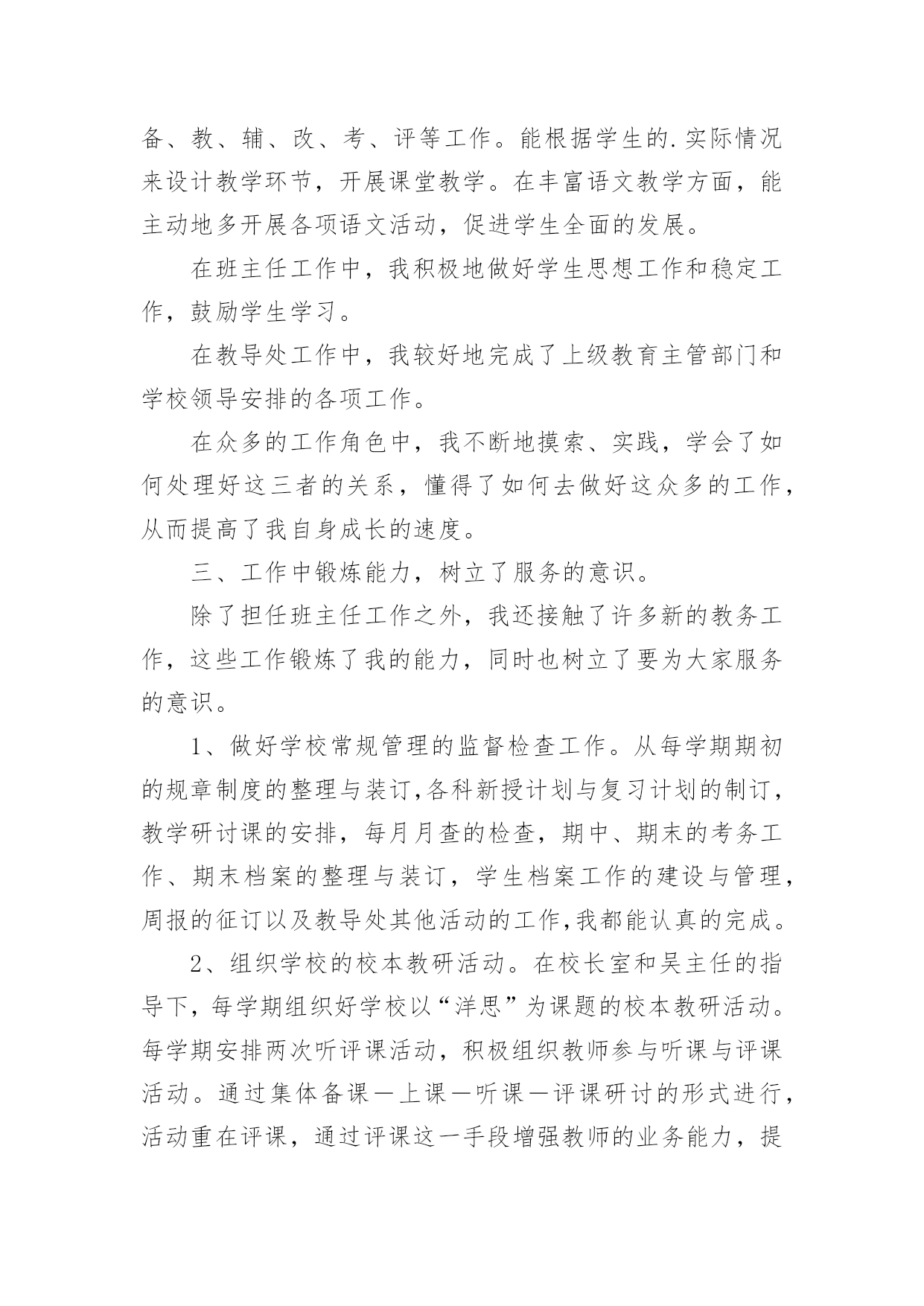 备、教、辅、改、考、评等工作。能根据学生的.实际情况来设计教学环节，开展课堂教学。在丰富语文教学方面，能主动地多开展各项语文活动，促进学生全面的发展。

在班主任工作中，我积极地做好学生思想工作和稳定工作，鼓励学生学习。

在教导处工作中，我较好地完成了上级教育主管部门和学校领导安排的各项工作。

在众多的工作角色中，我不断地摸索、实践，学会了如何处理好这三者的关系，懂得了如何去做好这众多的工作，从而提高了我自身成长的速度。

三、工作中锻炼能力，树立了服务的意识。

除了担任班主任工作之外，我还接触了许多新的教务工作，这些工作锻炼了我的能力，同时也树立了要为大家服务的意识。

1、做好学校常规管理的监督检查工作。从每学期期初的规章制度的整理与装订,各科新授计划与复习计划的制订，教学研讨课的安排，每月月查的检查，期中、期末的考务工作、期末档案的整理与装订，学生档案工作的建设与管理，周报的征订以及教导处其他活动的工作,我都能认真的完成。

2、组织学校的校本教研活动。在校长室和吴主任的指导下，每学期组织好学校以“洋思”为课题的校本教研活动。每学期安排两次听评课活动，积极组织教师参与听课与评课活动。通过集体备课—上课—听课—评课研讨的形式进行，活动重在评课，通过评课这一手段增强教师的业务能力，提